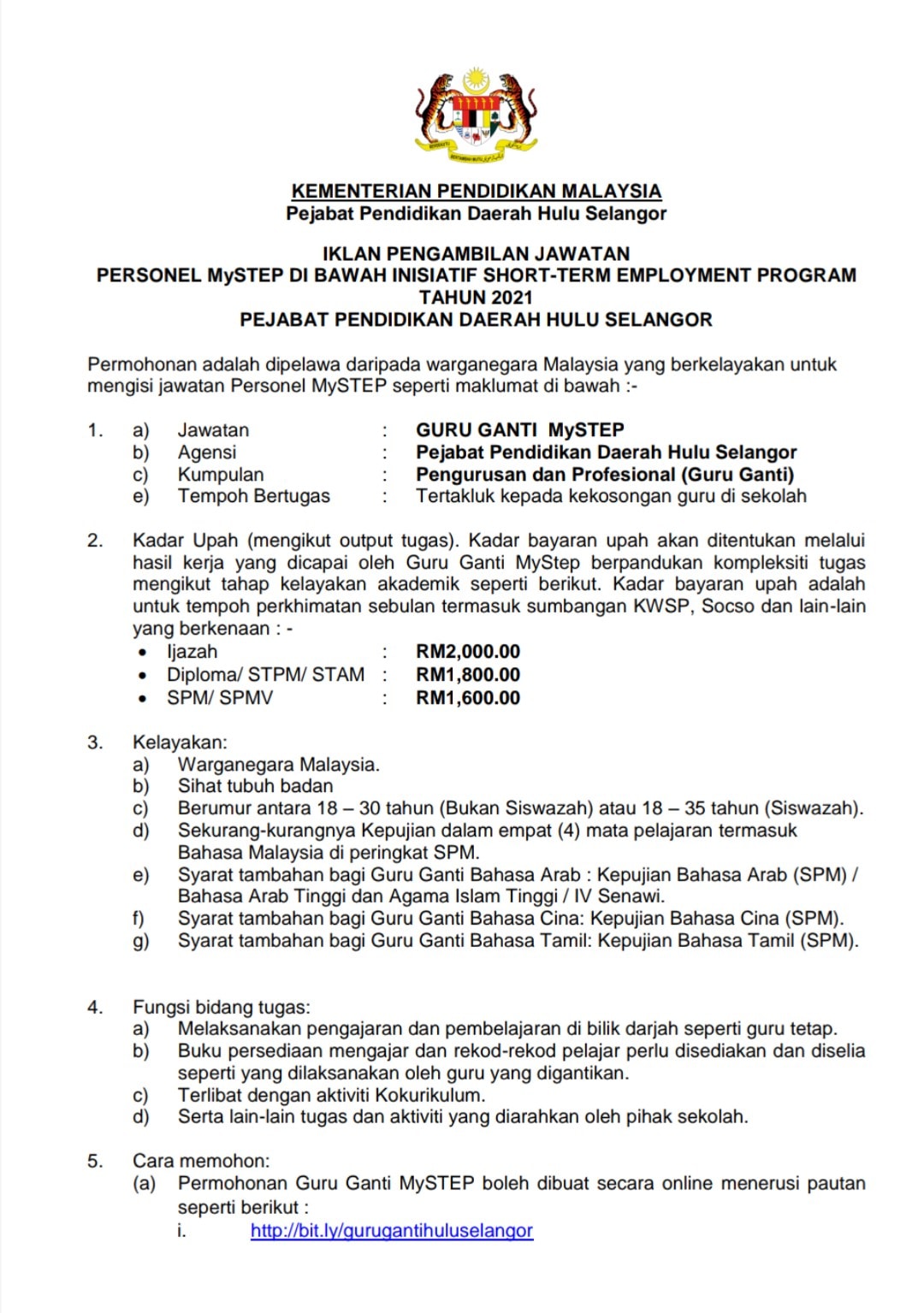 KEMENTERIAN PENDIDIKAN MALAYSIA
Pejabat Pendidikan Daerah Hulu Selangor

IKLAN PENGAMBILAN JAWATAN
PERSONEL MySTEP DI BAWAH INISIATIF SHORT-TERM EMPLOYMENT PROGRAM
TAHUN 2021
PEJABAT PENDIDIKAN DAERAH HULU SELANGOR

Permohonan adalah dipelawa daripada warganegara Malaysia yang berkelayakan untuk mengisi jawatan Personel MySTEP seperti maklumat di bawah :-

1. a) Jawatan : GURU GANTI MySTEP
b) Agensi : Pejabat Pendidikan Daerah Hulu Selangor
c) Kumpulan : Pengurusan dan Profesional (Guru Ganti)
e) Tempoh Bertugas : Tertakluk kepada kekosongan guru di sekolah

2. Kadar Upah (mengikut output tugas). Kadar bayaran upah akan ditentukan melalui hasil kerja yang dicapai oleh Guru Ganti MyStep berpandukan kompleksiti tugas mengikut tahap kelayakan akademik seperti berikut. Kadar bayaran upah adalah untuk tempoh perkhimatan sebulan termasuk sumbangan KWSP, Socso dan lain-lain yang berkenaan : -
• Ijazah : RM2,000.00
• Diploma/ STPM/ STAM : RM1,800.00
• SPM/ SPMV : RM1,600.00

3. Kelayakan:
a) Warganegara Malaysia.
b) Sihat tubuh badan
c) Berumur antara 18 – 30 tahun (Bukan Siswazah) atau 18 – 35 tahun (Siswazah).
d) Sekurang-kurangnya Kepujian dalam empat (4) mata pelajaran termasuk Bahasa Malaysia di peringkat SPM.
e) Syarat tambahan bagi Guru Ganti Bahasa Arab : Kepujian Bahasa Arab (SPM) / Bahasa Arab Tinggi dan Agama Islam Tinggi / IV Senawi.
f) Syarat tambahan bagi Guru Ganti Bahasa Cina: Kepujian Bahasa Cina (SPM).
g) Syarat tambahan bagi Guru Ganti Bahasa Tamil: Kepujian Bahasa Tamil (SPM).

4. Fungsi bidang tugas:
a) Melaksanakan pengajaran dan pembelajaran di bilik darjah seperti guru tetap.
b) Buku persediaan mengajar dan rekod-rekod pelajar perlu disediakan dan diselia seperti yang dilaksanakan oleh guru yang digantikan.
c) Terlibat dengan aktiviti Kokurikulum.
d) Serta lain-lain tugas dan aktiviti yang diarahkan oleh pihak sekolah.

5. Cara memohon:
(a) Permohonan Guru Ganti MySTEP boleh dibuat secara online menerusi pautan seperti berikut :
i. http://bit.ly/gurugantihuluselangor